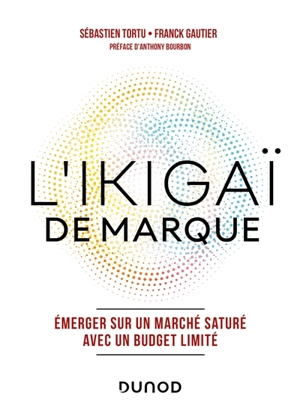 SÉBASTIEN TORTU • FRANCK GAUTIER
PRÉFACE D'ANTHONY BOURBON

L'IKIGAÏ
DE MARQUE

ÉMERGER SUR UN MARCHÉ SATURÉ
AVEC UN BUDGET LIMITÉ

DUNOD